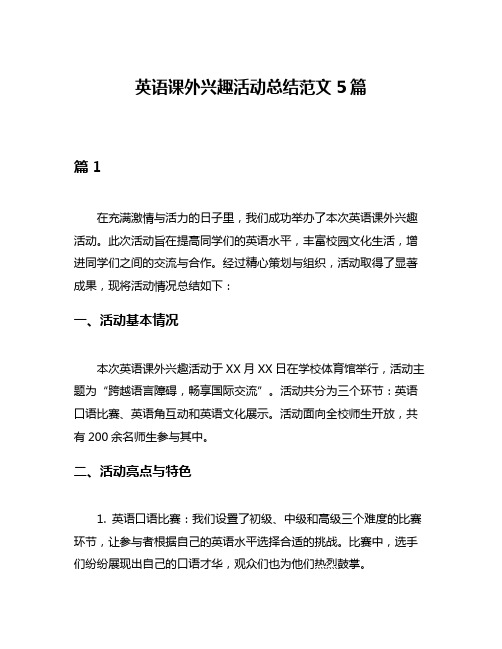 英语课外兴趣活动总结范文 5 篇

篇 1

在充满激情与活力的日子里，我们成功举办了本次英语课外兴趣活动。此次活动旨在提高同学们的英语水平，丰富校园文化生活，增进同学们之间的交流与合作。经过精心策划与组织，活动取得了显著成果，现将活动情况总结如下：

一、活动基本情况

本次英语课外兴趣活动于 XX 月 XX 日在学校体育馆举行，活动主题为“跨越语言障碍，畅享国际交流”。活动共分为三个环节：英语口语比赛、英语角互动和英语文化展示。活动面向全校师生开放，共有 200 余名师生参与其中。

二、活动亮点与特色

1. 英语口语比赛：我们设置了初级、中级和高级三个难度的比赛环节，让参与者根据自己的英语水平选择合适的挑战。比赛中，选手们纷纷展现出自己的口语才华，观众们也为他们热烈鼓掌。